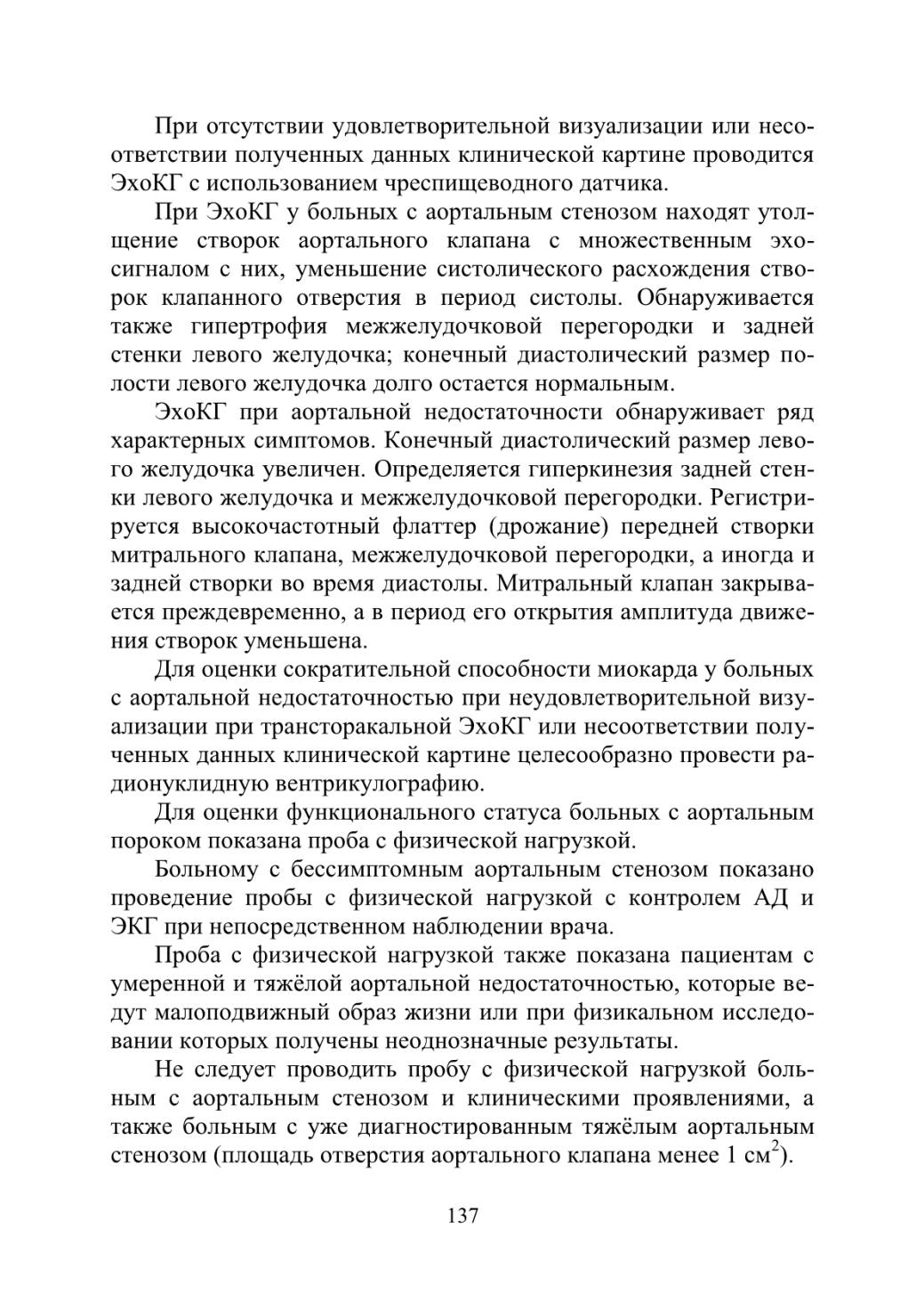 При отсутствии удовлетворительной визуализации или несоответствии полученных данных клинической картине проводится ЭхоКГ с использованием чреспищеводного датчика.

При ЭхоКГ у больных с аортальным стенозом находят утолщение створок аортального клапана с множественным эхосигналом с них, уменьшение систолического расхождения створок клапанного отверстия в период систолы. Обнаруживается также гипертрофия межжелудочковой перегородки и задней стенки левого желудочка; конечный диастолический размер полости левого желудочка долго остается нормальным.

ЭхоКГ при аортальной недостаточности обнаруживает ряд характерных симптомов. Конечный диастолический размер левого желудочка увеличен. Определяется гиперкинезия задней стенки левого желудочка и межжелудочковой перегородки. Регистрируется высокочастотный флаттер (дрожание) передней створки митрального клапана, межжелудочковой перегородки, а иногда и задней створки во время диастолы. Митральный клапан закрывается преждевременно, а в период его открытия амплитуда движения створок уменьшена.

Для оценки сократительной способности миокарда у больных с аортальной недостаточностью при неудовлетворительной визуализации при трансторакальной ЭхоКГ или несоответствии полученных данных клинической картине целесообразно провести радионуклидную вентрикулографию.

Для оценки функционального статуса больных с аортальным пороком показана проба с физической нагрузкой.

Больному с бессимптомным аортальным стенозом показано проведение пробы с физической нагрузкой с контролем АД и ЭКГ при непосредственном наблюдении врача.

Проба с физической нагрузкой также показана пациентам с умеренной и тяжёлой аортальной недостаточностью, которые ведут малоподвижный образ жизни или при физикальном исследовании которых получены неоднозначные результаты.

Не следует проводить пробу с физической нагрузкой больным с аортальным стенозом и клиническими проявлениями, а также больным с уже диагностированным тяжёлым аортальным стенозом (площадь отверстия аортального клапана менее 1 см$^2$).

137